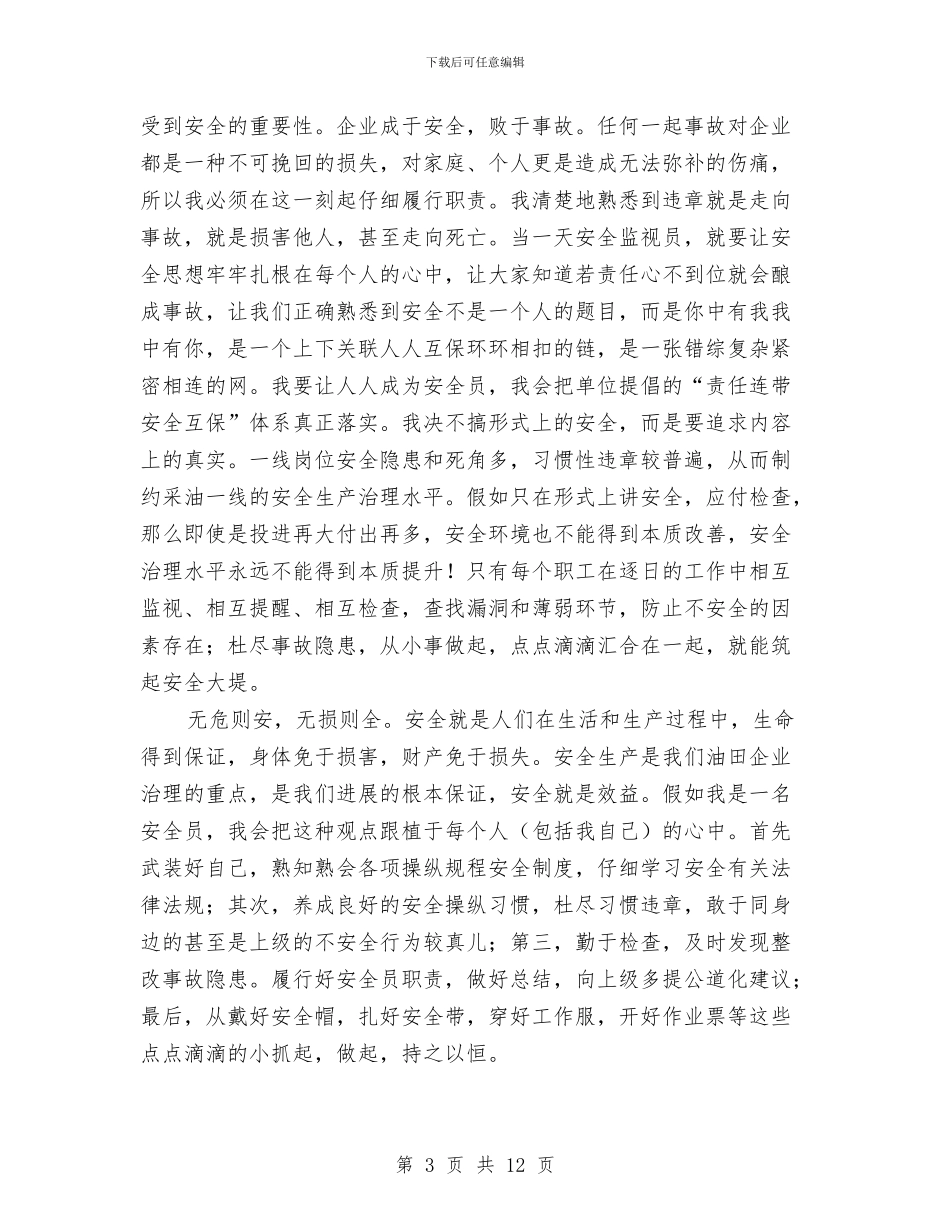 下载后可任意编辑

受到安全的重要性。企业成于安全，败于事故。任何一起事故对企业都是一种不可挽回的损失，对家庭、个人更是造成无法弥补的伤痛，所以我必须在这一刻起仔细履行职责。我清楚地熟悉到违章就是走向事故，就是损害他人，甚至走向死亡。当一天安全监视员，就要让安全思想牢牢扎根在每个人的心中，让大家知道若责任心不到位就会酿成事故，让我们正确熟悉到安全不是一个人的题目，而是你中有我我中有你，是一个上下关联人人互保环环相扣的链，是一张错综复杂紧密相连的网。我要让人人成为安全员，我会把单位提倡的“责任连带安全互保”体系真正落实。我决不搞形式上的安全，而是要追求内容上的真实。一线岗位安全隐患和死角多，习惯性违章较普遍，从而制约采油一线的安全生产治理水平。假如只在形式上讲安全，应付检查，那么即使是投进再大付出再多，安全环境也不能得到本质改善，安全治理水平永远不能得到本质提升！只有每个职工在逐日的工作中相互监视、相互提醒、相互检查，查找漏洞和薄弱环节，防止不安全的因素存在；杜尽事故隐患，从小事做起，点点滴滴汇合在一起，就能筑起安全大堤。

无危则安，无损则全。安全就是人们在生活和生产过程中，生命得到保证，身体免于损害，财产免于损失。安全生产是我们油田企业治理的重点，是我们进展的根本保证，安全就是效益。假如我是一名安全员，我会把这种观点跟植于每个人（包括我自己）的心中。首先武装好自己，熟知熟会各项操纵规程安全制度，仔细学习安全有关法律法规；其次，养成良好的安全操纵习惯，杜尽习惯违章，敢于同身边的甚至是上级的不安全行为较真儿；第三，勤于检查，及时发现整改事故隐患。履行好安全员职责，做好总结，向上级多提公道化建议；最后，从戴好安全帽，扎好安全带，穿好工作服，开好作业票等这些点点滴滴的小抓起，做起，持之以恒。

第 3 页 共 12 页